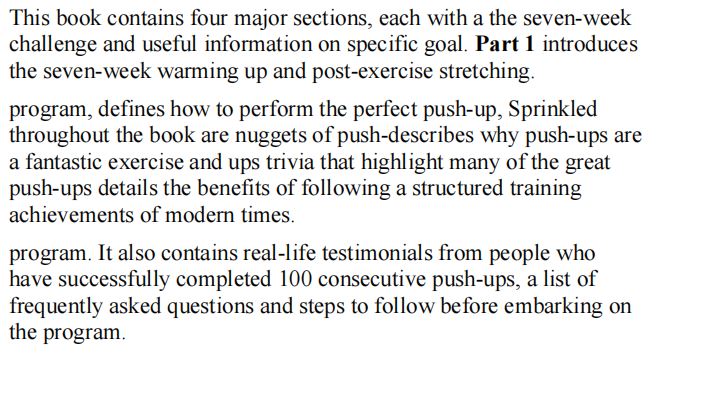 This book contains four major sections, each with a the seven-week challenge and useful information on specific goal. Part 1 introduces the seven-week warming up and post-exercise stretching.

program, defines how to perform the perfect push-up, Sprinkled throughout the book are nuggets of push-describes why push-ups are a fantastic exercise and ups trivia that highlight many of the great push-ups details the benefits of following a structured training achievements of modern times.

program. It also contains real-life testimonials from people who have successfully completed 100 consecutive push-ups, a list of frequently asked questions and steps to follow before embarking on the program.